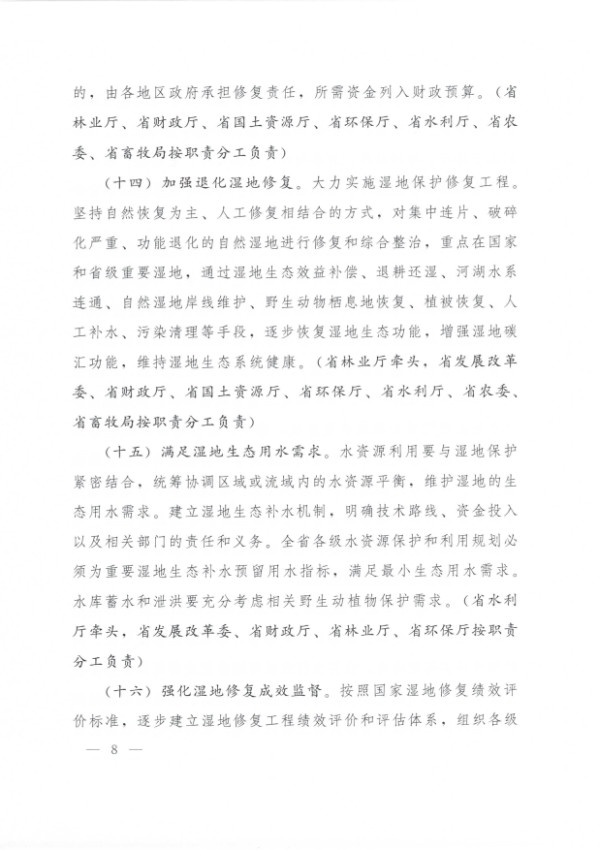 的，由各地区政府承担修复责任，所需资金列入财政预算。（省林业厅、省财政厅、省国土资源厅、省环保厅、省水利厅、省农委、省畜牧局按职责分工负责）

（十四）加强退化湿地修复。大力实施湿地保护修复工程。坚持自然恢复为主、人工修复相结合的方式，对集中连片、破碎化严重、功能退化的自然湿地进行修复和综合整治，重点在国家和省级重要湿地，通过湿地生态效益补偿、退耕还湿、河湖水系连通、自然湿地岸线维护、野生动物栖息地恢复、植被恢复、人工补水、污染清理等手段，逐步恢复湿地生态功能，增强湿地碳汇功能，维持湿地生态系统健康。（省林业厅牵头，省发展改革委、省财政厅、省国土资源厅、省环保厅、省水利厅、省农委、省畜牧局按职责分工负责）

（十五）满足湿地生态用水需求。水资源利用要与湿地保护紧密结合，统筹协调区域或流域内的水资源平衡，维护湿地的生态用水需求。建立湿地生态补水机制，明确技术路线、资金投入以及相关部门的责任和义务。全省各级水资源保护和利用规划必须为重要湿地生态补水预留用水指标，满足最小生态用水需求。水库蓄水和泄洪要充分考虑相关野生动植物保护需求。（省水利厅牵头，省发展改革委、省财政厅、省林业厅、省环保厅按职责分工负责）

（十六）强化湿地修复成效监督。按照国家湿地修复绩效评价标准，逐步建立湿地修复工程绩效评价和评估体系，组织各级

— 8 —